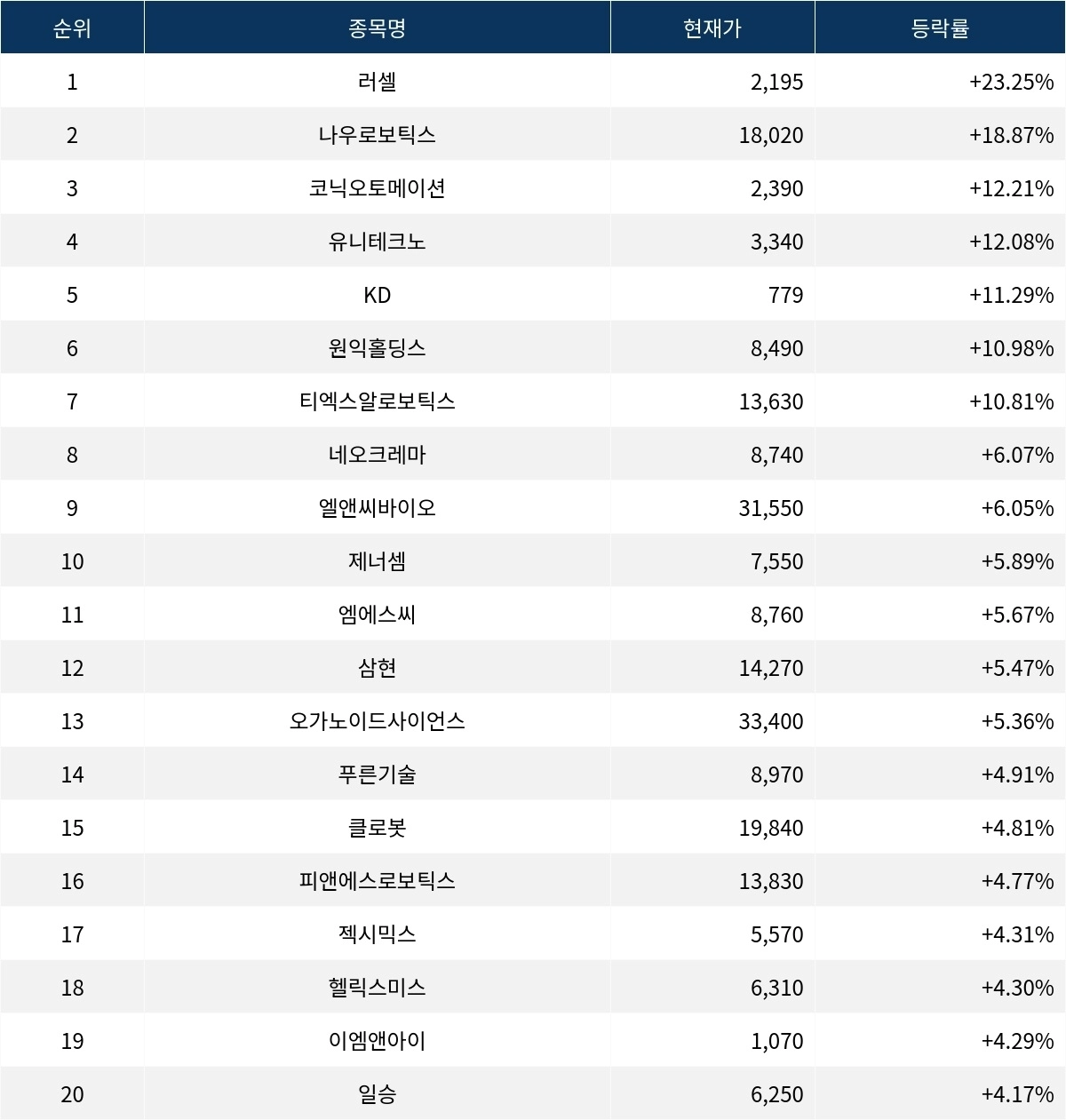 | 순위 | 종목명 | 현재가 | 등락률 |
|---|---|---|---|
| 1 | 러셀 | 2,195 | +23.25% |
| 2 | 나우로보틱스 | 18,020 | +18.87% |
| 3 | 코닉오토메이션 | 2,390 | +12.21% |
| 4 | 유니테크노 | 3,340 | +12.08% |
| 5 | KD | 779 | +11.29% |
| 6 | 원익홀딩스 | 8,490 | +10.98% |
| 7 | 티엑스알로보틱스 | 13,630 | +10.81% |
| 8 | 네오크레마 | 8,740 | +6.07% |
| 9 | 엘앤씨바이오 | 31,550 | +6.05% |
| 10 | 제너셈 | 7,550 | +5.89% |
| 11 | 엠에스씨 | 8,760 | +5.67% |
| 12 | 삼현 | 14,270 | +5.47% |
| 13 | 오가노이드사이언스 | 33,400 | +5.36% |
| 14 | 푸른기술 | 8,970 | +4.91% |
| 15 | 클로봇 | 19,840 | +4.81% |
| 16 | 피앤에스로보틱스 | 13,830 | +4.77% |
| 17 | 젝시믹스 | 5,570 | +4.31% |
| 18 | 헬릭스미스 | 6,310 | +4.30% |
| 19 | 이엠앤아이 | 1,070 | +4.29% |
| 20 | 일승 | 6,250 | +4.17% |